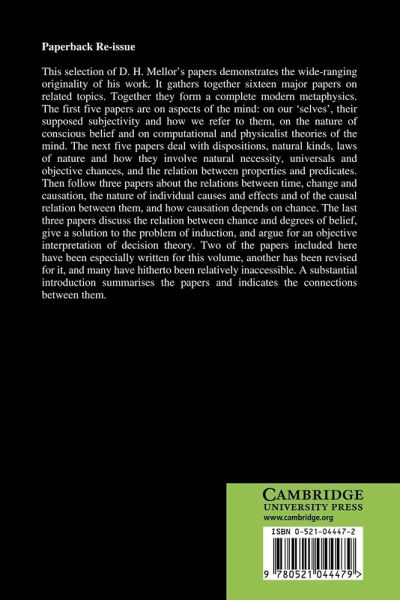 Paperback Re-issue

This selection of D. H. Mellor's papers demonstrates the wide-ranging originality of his work. It gathers together sixteen major papers on related topics. Together they form a complete modern metaphysics. The first five papers are on aspects of the mind: on our 'selves', their supposed subjectivity and how we refer to them, on the nature of conscious belief and on computational and physicalist theories of the mind. The next five papers deal with dispositions, natural kinds, laws of nature and how they involve natural necessity, universals and objective chances, and the relation between properties and predicates. Then follow three papers about the relations between time, change and causation, the nature of individual causes and effects and of the causal relation between them, and how causation depends on chance. The last three papers discuss the relation between chance and degrees of belief, give a solution to the problem of induction, and argue for an objective interpretation of decision theory. Two of the papers included here have been especially written for this volume, another has been revised for it, and many have hitherto been relatively inaccessible. A substantial introduction summarises the papers and indicates the connections between them.

CAMBRIDGE
UNIVERSITY PRESS
www.cambridge.org

ISBN 0-521-04447-2

9 780521 044479 >